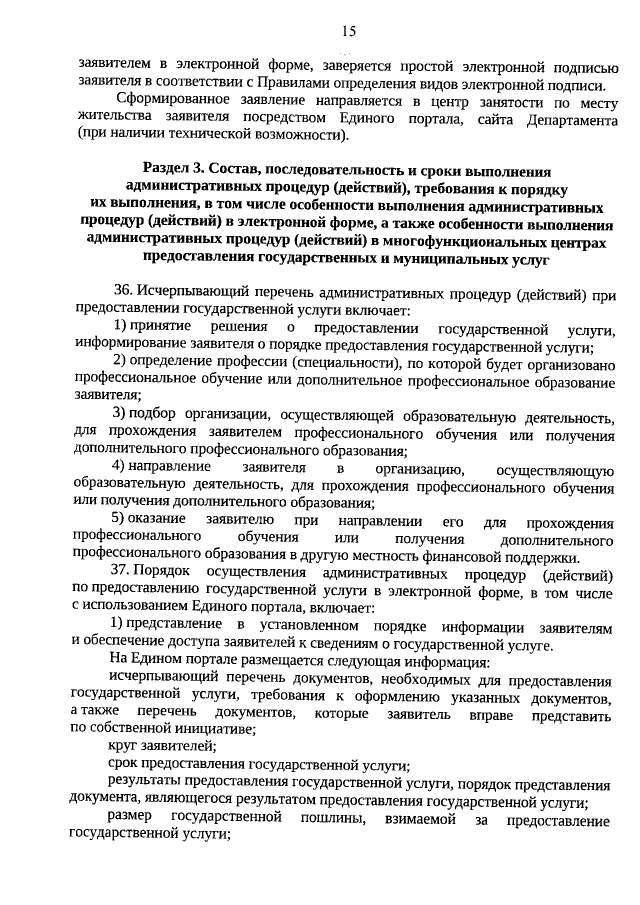 15

заявителем в электронной форме, заверяется простой электронной подписью заявителя в соответствии с Правилами определения видов электронной подписи.

Сформированное заявление направляется в центр занятости по месту жительства заявителя посредством Единого портала, сайта Департамента (при наличии технической возможности).

Раздел 3. Состав, последовательность и сроки выполнения административных процедур (действий), требования к порядку их выполнения, в том числе особенности выполнения административных процедур (действий) в электронной форме, а также особенности выполнения административных процедур (действий) в многофункциональных центрах предоставления государственных и муниципальных услуг

36. Исчерпывающий перечень административных процедур (действий) при предоставлении государственной услуги включает:

1) принятие решения о предоставлении государственной услуги, информирование заявителя о порядке предоставления государственной услуги;

2) определение профессии (специальности), по которой будет организовано профессиональное обучение или дополнительное профессиональное образование заявителя;

3) подбор организации, осуществляющей образовательную деятельность, для прохождения заявителем профессионального обучения или получения дополнительного профессионального образования;

4) направление заявителя в организацию, осуществляющую образовательную деятельность, для прохождения профессионального обучения или получения дополнительного образования;

5) оказание заявителю при направлении его для прохождения профессионального обучения или получения дополнительного профессионального образования в другую местность финансовой поддержки.

37. Порядок осуществления административных процедур (действий) по предоставлению государственной услуги в электронной форме, в том числе с использованием Единого портала, включает:

1) представление в установленном порядке информации заявителям и обеспечение доступа заявителей к сведениям о государственной услуге.

На Едином портале размещается следующая информация:

исчерпывающий перечень документов, необходимых для предоставления государственной услуги, требования к оформлению указанных документов, а также перечень документов, которые заявитель вправе представить по собственной инициативе;

круг заявителей;

срок предоставления государственной услуги;

результаты предоставления государственной услуги, порядок представления документа, являющегося результатом предоставления государственной услуги;

размер государственной пошлины, взимаемой за предоставление государственной услуги;